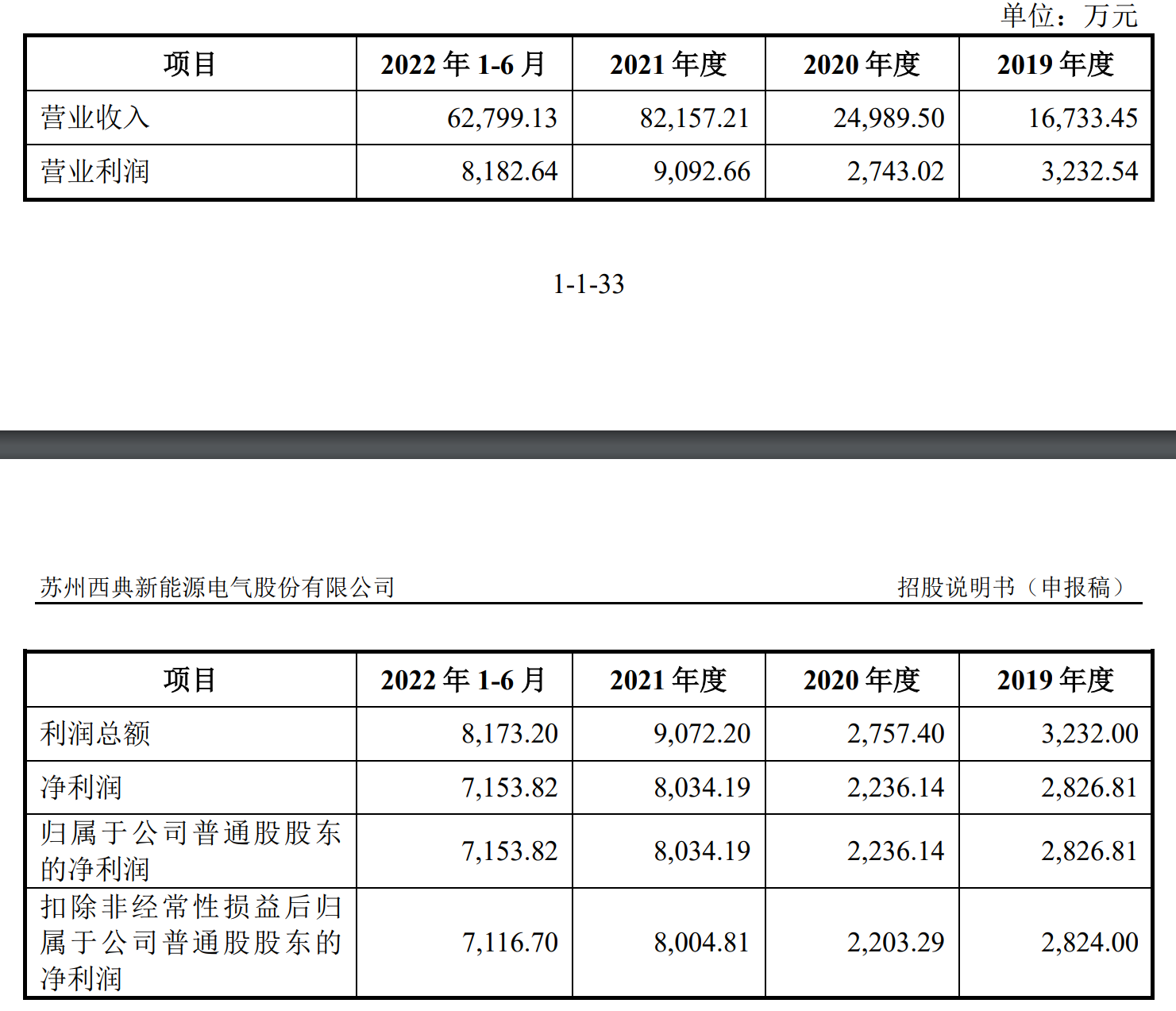 单位：万元

| 项目 | 2022 年 1-6 月 | 2021 年度 | 2020 年度 | 2019 年度 |
|---|---|---|---|---|
| 营业收入 | 62,799.13 | 82,157.21 | 24,989.50 | 16,733.45 |
| 营业利润 | 8,182.64 | 9,092.66 | 2,743.02 | 3,232.54 |

1-1-33

苏州西典新能源电气股份有限公司

招股说明书（申报稿）

| 项目 | 2022 年 1-6 月 | 2021 年度 | 2020 年度 | 2019 年度 |
|---|---|---|---|---|
| 利润总额 | 8,173.20 | 9,072.20 | 2,757.40 | 3,232.00 |
| 净利润 | 7,153.82 | 8,034.19 | 2,236.14 | 2,826.81 |
| 归属于公司普通股股东的净利润 | 7,153.82 | 8,034.19 | 2,236.14 | 2,826.81 |
| 扣除非经常性损益后归属于公司普通股股东的净利润 | 7,116.70 | 8,004.81 | 2,203.29 | 2,824.00 |